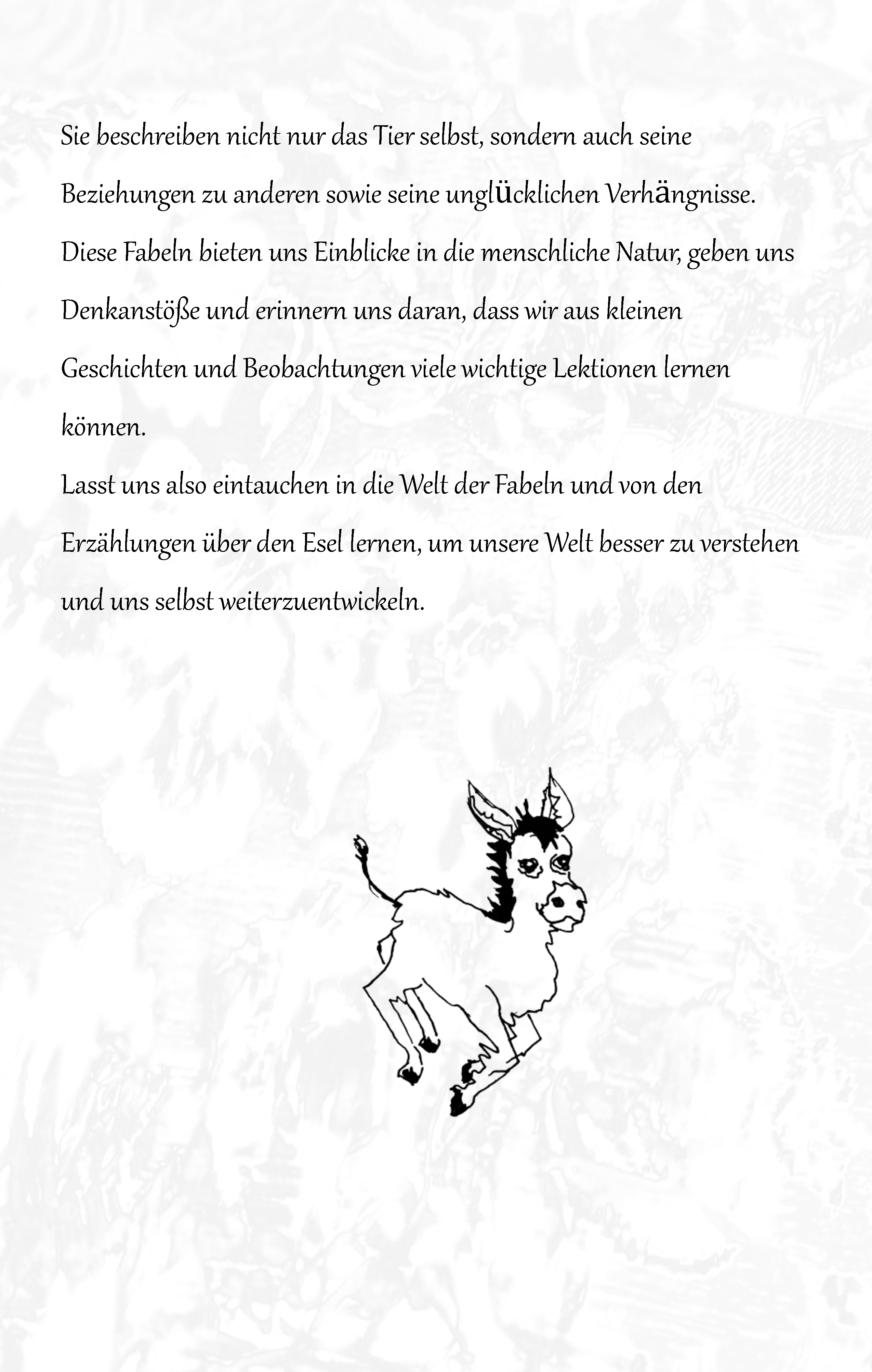 Sie beschreiben nicht nur das Tier selbst, sondern auch seine Beziehungen zu anderen sowie seine unglücklichen Verhängnisse. Diese Fabeln bieten uns Einblicke in die menschliche Natur, geben uns Denkanstöße und erinnern uns daran, dass wir aus kleinen Geschichten und Beobachtungen viele wichtige Lektionen lernen können.

Lasst uns also eintauchen in die Welt der Fabeln und von den Erzählungen über den Esel lernen, um unsere Welt besser zu verstehen und uns selbst weiterzuentwickeln.